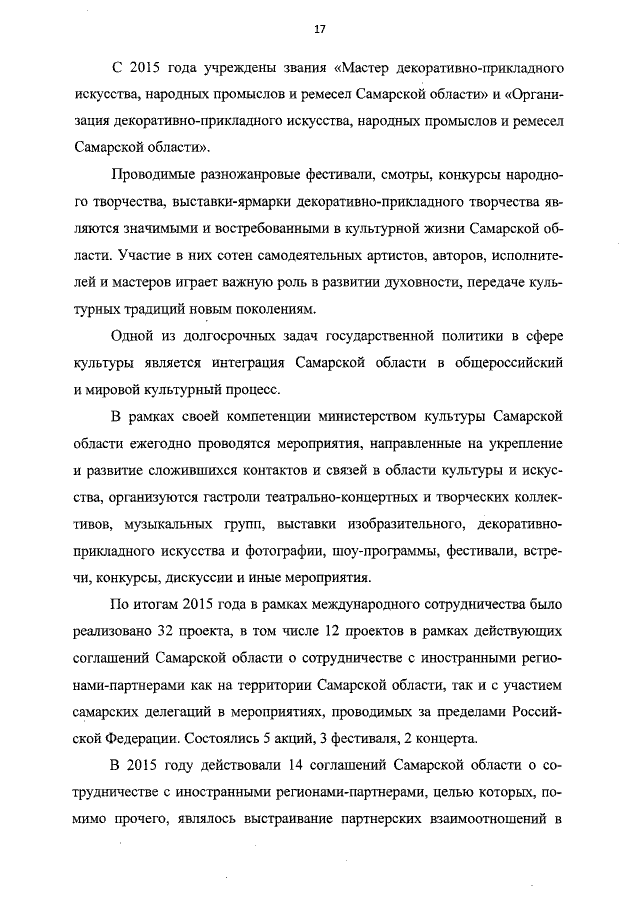 17

С 2015 года учреждены звания «Мастер декоративно-прикладного искусства, народных промыслов и ремесел Самарской области» и «Организация декоративно-прикладного искусства, народных промыслов и ремесел Самарской области».

Проводимые разножанровые фестивали, смотры, конкурсы народного творчества, выставки-ярмарки декоративно-прикладного творчества являются значимыми и востребованными в культурной жизни Самарской области. Участие в них сотен самодеятельных артистов, авторов, исполнителей и мастеров играет важную роль в развитии духовности, передаче культурных традиций новым поколениям.

Одной из долгосрочных задач государственной политики в сфере культуры является интеграция Самарской области в общероссийский и мировой культурный процесс.

В рамках своей компетенции министерством культуры Самарской области ежегодно проводятся мероприятия, направленные на укрепление и развитие сложившихся контактов и связей в области культуры и искусства, организуются гастроли театрально-концертных и творческих коллективов, музыкальных групп, выставки изобразительного, декоративно-прикладного искусства и фотографии, шоу-программы, фестивали, встречи, конкурсы, дискуссии и иные мероприятия.

По итогам 2015 года в рамках международного сотрудничества было реализовано 32 проекта, в том числе 12 проектов в рамках действующих соглашений Самарской области о сотрудничестве с иностранными регионами-партнерами как на территории Самарской области, так и с участием самарских делегаций в мероприятиях, проводимых за пределами Российской Федерации. Состоялись 5 акций, 3 фестиваля, 2 концерта.

В 2015 году действовали 14 соглашений Самарской области о сотрудничестве с иностранными регионами-партнерами, целью которых, помимо прочего, являлось выстраивание партнерских взаимоотношений в